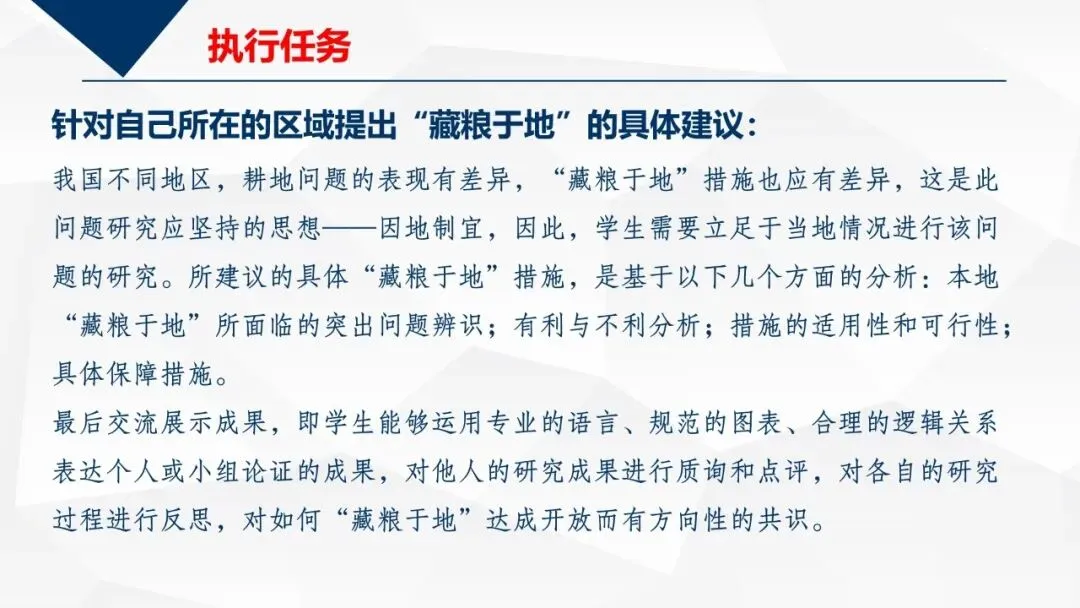 执行任务

针对自己所在的区域提出“藏粮于地”的具体建议：

我国不同地区，耕地问题的表现有差异，“藏粮于地”措施也应有差异，这是此问题研究应坚持的思想——因地制宜，因此，学生需要立足于当地情况进行该问题的研究。所建议的具体“藏粮于地”措施，是基于以下几个方面的分析：本地“藏粮于地”所面临的突出问题辨识；有利与不利分析；措施的适用性和可行性；具体保障措施。

最后交流展示成果，即学生能够运用专业的语言、规范的图表、合理的逻辑关系表达个人或小组论证的成果，对他人的研究成果进行质询和点评，对各自的研究过程进行反思，对如何“藏粮于地”达成开放而有方向性的共识。